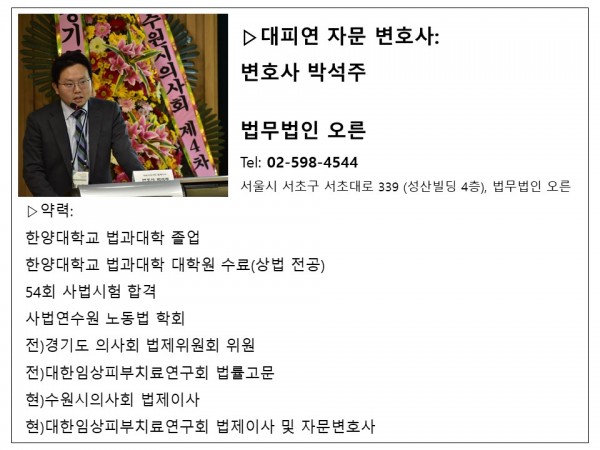 ▷대피연 자문 변호사:
변호사 박석주

법무법인 오른

Tel: 02-598-4544

서울시 서초구 서초대로 339 (성산빌딩 4층), 법무법인 오른

▷약력:
한양대학교 법과대학 졸업
한양대학교 법과대학 대학원 수료(상법 전공)
54회 사법시험 합격
사법연수원 노동법 학회
전)경기도 의사회 법제위원회 위원
전)대한임상피부치료연구회 법률고문
현)수원시의사회 법제이사
현)대한임상피부치료연구회 법제이사 및 자문변호사